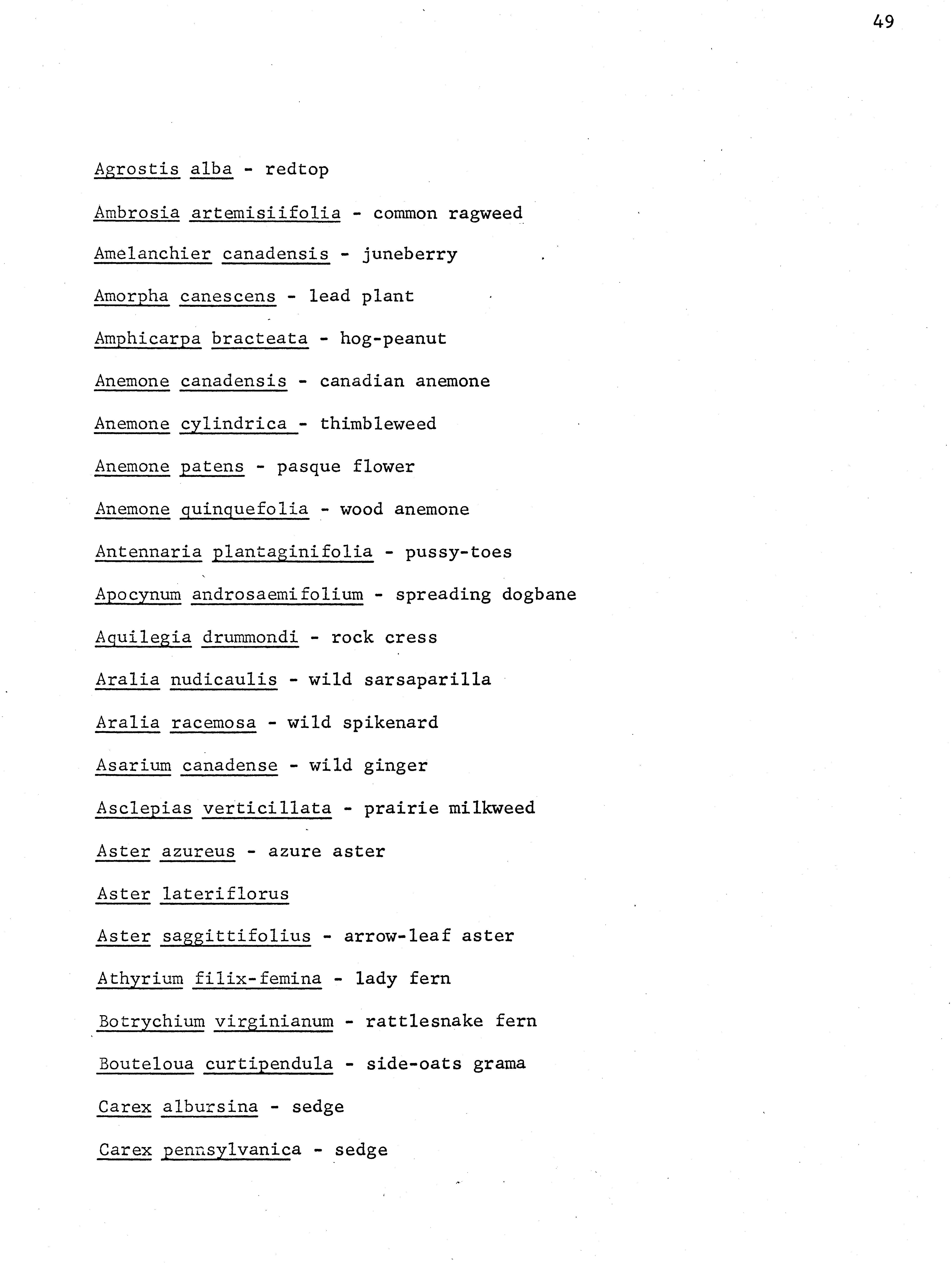 49

Agrostis alba - redtop

Ambrosia artemisiifolia - common ragweed

Amelanchier canadensis - juneberry

Amorpha canescens - lead plant

Amphicarpa bracteata - hog-peanut

Anemone canadensis - canadian anemone

Anemone cylindrica - thimbleweed

Anemone patens - pasque flower

Anemone quinquefolia - wood anemone

Antennaria plantaginifolia - pussy-toes

Apocynum androsaemifolium - spreading dogbane

Aquilegia drummondi - rock cress

Aralia nudicaulis - wild sarsaparilla

Aralia racemosa - wild spikenard

Asarium canadense - wild ginger

Asclepias verticillata - prairie milkweed

Aster azureus - azure aster

Aster lateriflorus

Aster saggittifolius - arrow-leaf aster

Athyrium filix-femina - lady fern

Botrychium virginianum - rattlesnake fern

Bouteloua curtipendula - side-oats grama

Carex albursina - sedge

Carex pennsylvanica - sedge